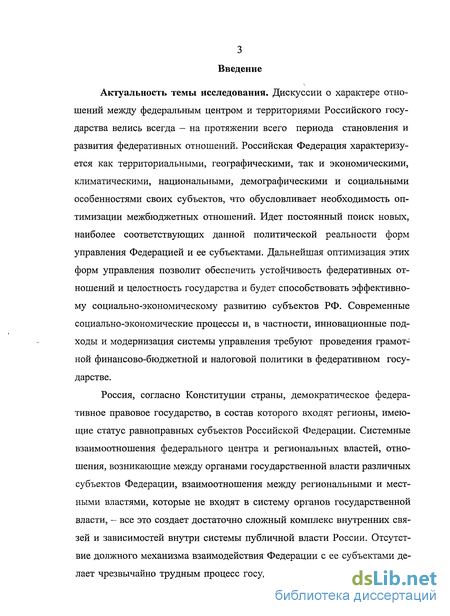 3

Введение

Актуальность темы исследования. Дискуссии о характере отношений между федеральным центром и территориями Российского государства велись всегда – на протяжении всего периода становления и развития федеративных отношений. Российская Федерация характеризуется как территориальными, географическими, так и экономическими, климатическими, национальными, демографическими и социальными особенностями своих субъектов, что обусловливает необходимость оптимизации межбюджетных отношений. Идет постоянный поиск новых, наиболее соответствующих данной политической реальности форм управления Федерацией и ее субъектами. Дальнейшая оптимизация этих форм управления позволит обеспечить устойчивость федеративных отношений и целостность государства и будет способствовать эффективному социально-экономическому развитию субъектов РФ. Современные социально-экономические процессы и, в частности, инновационные подходы и модернизация системы управления требуют проведения грамотной финансово-бюджетной и налоговой политики в федеративном государстве.

Россия, согласно Конституции страны, демократическое федеративное правовое государство, в состав которого входят регионы, имеющие статус равноправных субъектов Российской Федерации. Системные взаимоотношения федерального центра и региональных властей, отношения, возникающие между органами государственной власти различных субъектов Федерации, взаимоотношения между региональными и местными властями, которые не входят в систему органов государственной власти, – все это создает достаточно сложный комплекс внутренних связей и зависимостей внутри системы публичной власти России. Отсутствие должного механизма взаимодействия Федерации с ее субъектами делает чрезвычайно трудным процесс госу,

dsLib.net
библиотека диссертаций